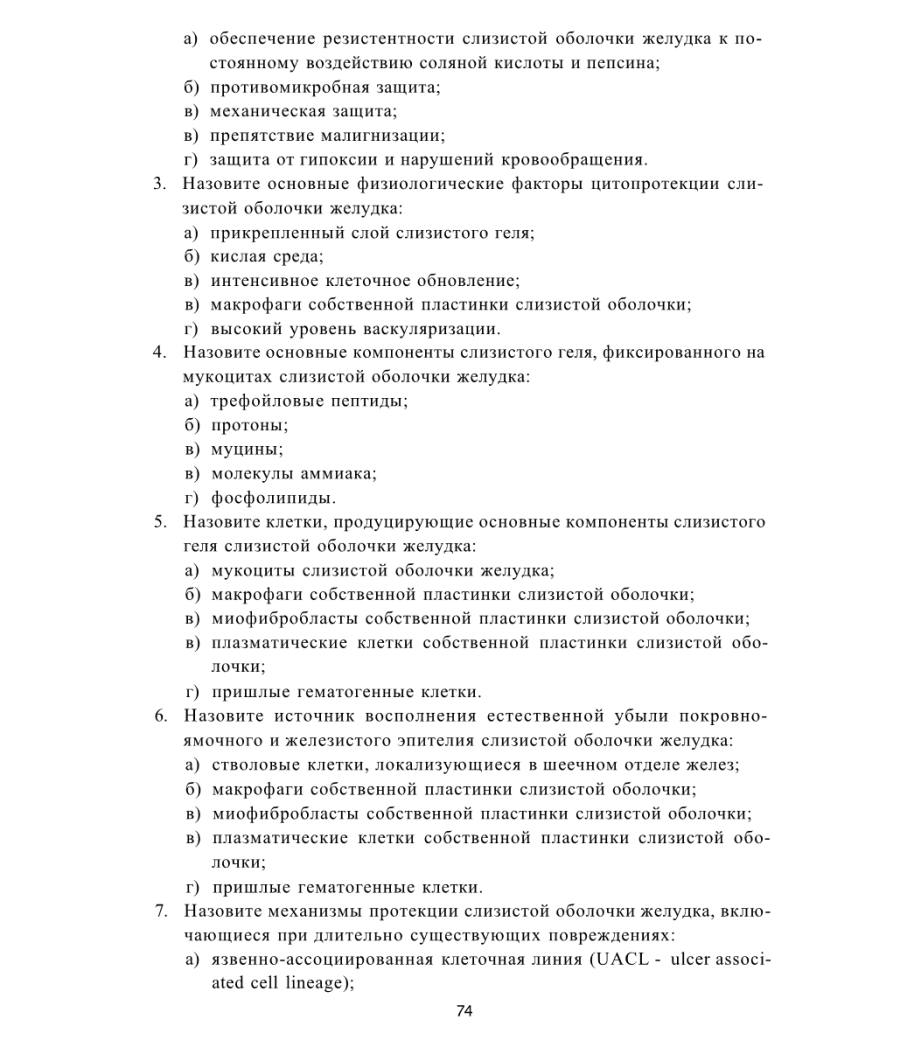 а) обеспечение резистентности слизистой оболочки желудка к постоянному воздействию соляной кислоты и пепсина;
б) противомикробная защита;
в) механическая защита;
в) препятствие малигнизации;
г) защита от гипоксии и нарушений кровообращения.
3. Назовите основные физиологические факторы цитопротекции слизистой оболочки желудка:
а) прикрепленный слой слизистого геля;
б) кислая среда;
в) интенсивное клеточное обновление;
в) макрофаги собственной пластинки слизистой оболочки;
г) высокий уровень васкуляризации.
4. Назовите основные компоненты слизистого геля, фиксированного на мукоцитах слизистой оболочки желудка:
а) трефойловые пептиды;
б) протоны;
в) муцины;
в) молекулы аммиака;
г) фосфолипиды.
5. Назовите клетки, продуцирующие основные компоненты слизистого геля слизистой оболочки желудка:
а) мукоциты слизистой оболочки желудка;
б) макрофаги собственной пластинки слизистой оболочки;
в) миофибробласты собственной пластинки слизистой оболочки;
в) плазматические клетки собственной пластинки слизистой оболочки;
г) пришлые гематогенные клетки.
6. Назовите источник восполнения естественной убыли покровно-ямочного и железистого эпителия слизистой оболочки желудка:
а) стволовые клетки, локализующиеся в шеечном отделе желез;
б) макрофаги собственной пластинки слизистой оболочки;
в) миофибробласты собственной пластинки слизистой оболочки;
в) плазматические клетки собственной пластинки слизистой оболочки;
г) пришлые гематогенные клетки.
7. Назовите механизмы протекции слизистой оболочки желудка, включающиеся при длительно существующих повреждениях:
а) язвенно-ассоциированная клеточная линия (UACL - ulcer associated cell lineage);

74